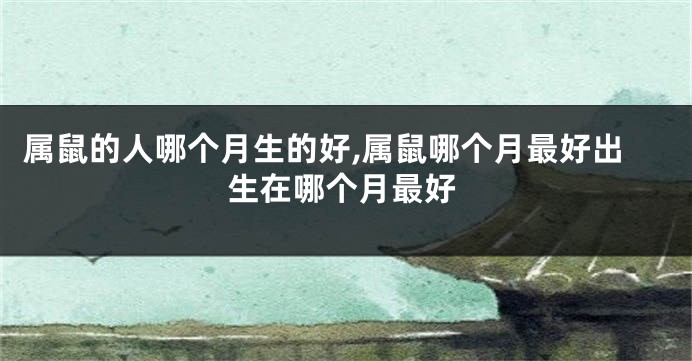 属鼠的人哪个月生的好,属鼠哪个月最好出生在哪个月最好